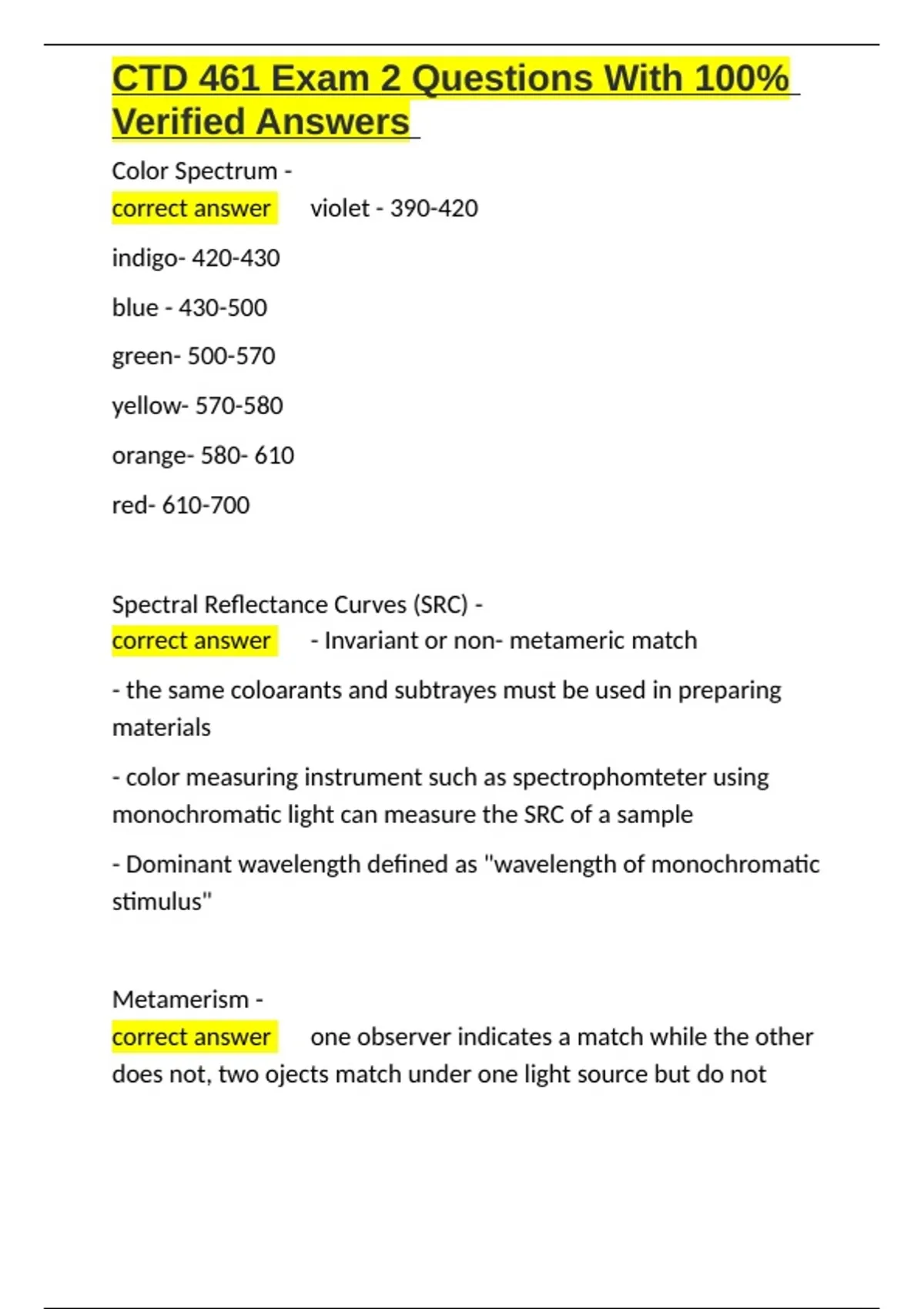 CTD 461 Exam 2 Questions With 100% Verified Answers

Color Spectrum -
correct answer violet - 390-420

indigo- 420-430

blue - 430-500

green- 500-570

yellow- 570-580

orange- 580- 610

red- 610-700

Spectral Reflectance Curves (SRC) -
correct answer - Invariant or non- metameric match

- the same coloarants and subtrayes must be used in preparing materials

- color measuring instrument such as spectrophomteter using monochromatic light can measure the SRC of a sample

- Dominant wavelength defined as "wavelength of monochromatic stimulus"

Metamerism -
correct answer one observer indicates a match while the other does not, two ojects match under one light source but do not